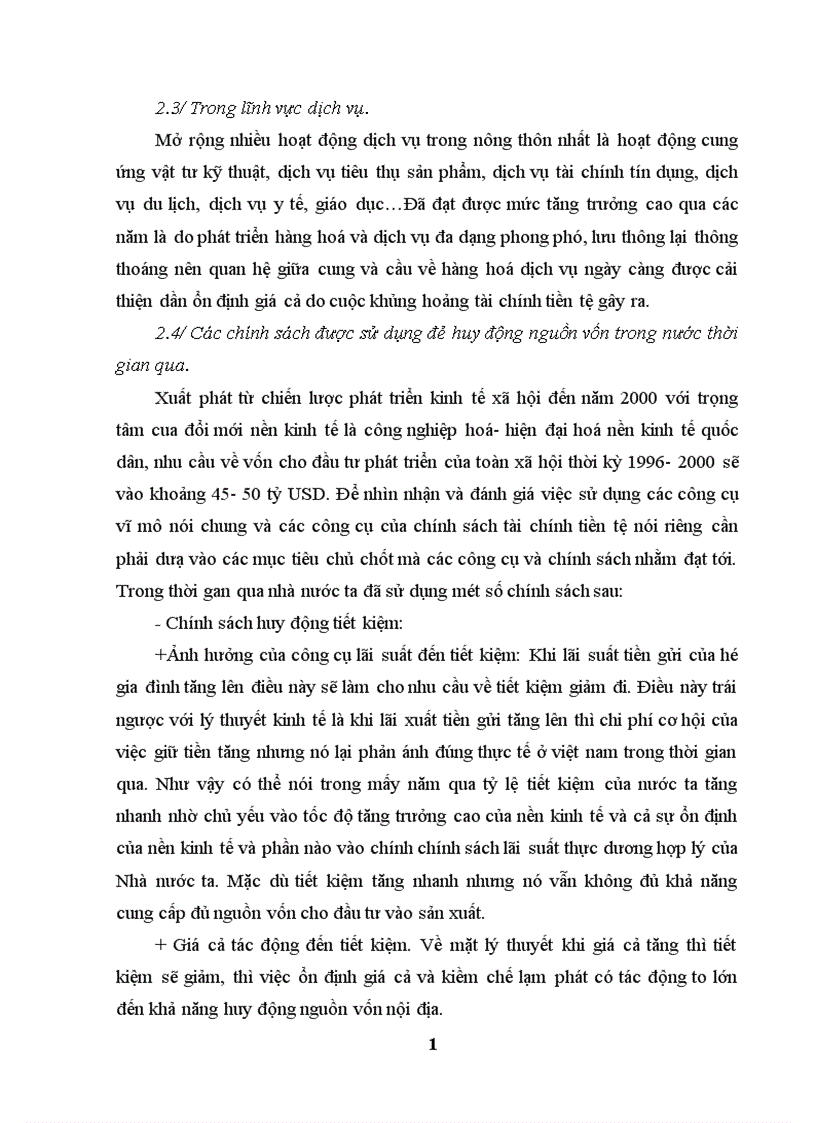 2.3/ Trong lĩnh vực dịch vụ.

Mở rộng nhiều hoạt động dịch vụ trong nông thôn nhất là hoạt động cung ứng vật tư kỹ thuật, dịch vụ tiêu thụ sản phẩm, dịch vụ tài chính tín dụng, dịch vụ du lịch, dịch vụ y tế, giáo dục…Đã đạt được mức tăng trưởng cao qua các năm là do phát triển hàng hoá và dịch vụ đa dạng phong phó, lưu thông lại thông thoáng nên quan hệ giữa cung và cầu về hàng hoá dịch vụ ngày càng được cải thiện dần ổn định giá cả do cuộc khủng hoảng tài chính tiền tệ gây ra.

2.4/ Các chính sách được sử dụng để huy động nguồn vốn trong nước thời gian qua.

Xuất phát từ chiến lược phát triển kinh tế xã hội đến năm 2000 với trọng tâm cua đổi mới nền kinh tế là công nghiệp hoá- hiện đại hoá nền kinh tế quốc dân, nhu cầu về vốn cho đầu tư phát triển của toàn xã hội thời kỳ 1996- 2000 sẽ vào khoảng 45- 50 tỷ USD. Để nhìn nhận và đánh giá việc sử dụng các công cụ vĩ mô nói chung và các công cụ của chính sách tài chính tiền tệ nói riêng cần phải dựa vào các mục tiêu chủ chốt mà các công cụ và chính sách nhằm đạt tới. Trong thời gan qua nhà nước ta đã sử dụng mét số chính sách sau:

- Chính sách huy động tiết kiệm:

+Ảnh hưởng của công cụ lãi suất đến tiết kiệm: Khi lãi suất tiền gửi của hé gia đình tăng lên điều này sẽ làm cho nhu cầu về tiết kiệm giảm đi. Điều này trái ngược với lý thuyết kinh tế là khi lãi xuất tiền gửi tăng lên thì chi phí cơ hội của việc giữ tiền tăng nhưng nó lại phản ánh đúng thực tế ở việt nam trong thời gian qua. Như vậy có thể nói trong mấy năm qua tỷ lệ tiết kiệm của nước ta tăng nhanh nhờ chủ yếu vào tốc độ tăng trưởng cao của nền kinh tế và cả sự ổn định của nền kinh tế và phần nào vào chính chính sách lãi suất thực dương hợp lý của Nhà nước ta. Mặc dù tiết kiệm tăng nhanh nhưng nó vẫn không đủ khả năng cung cấp đủ nguồn vốn cho đầu tư vào sản xuất.

+ Giá cả tác động đến tiết kiệm. Về mặt lý thuyết khi giá cả tăng thì tiết kiệm sẽ giảm, thì việc ổn định giá cả và kiềm chế lạm phát có tác động to lớn đến khả năng huy động nguồn vốn nội địa.

1